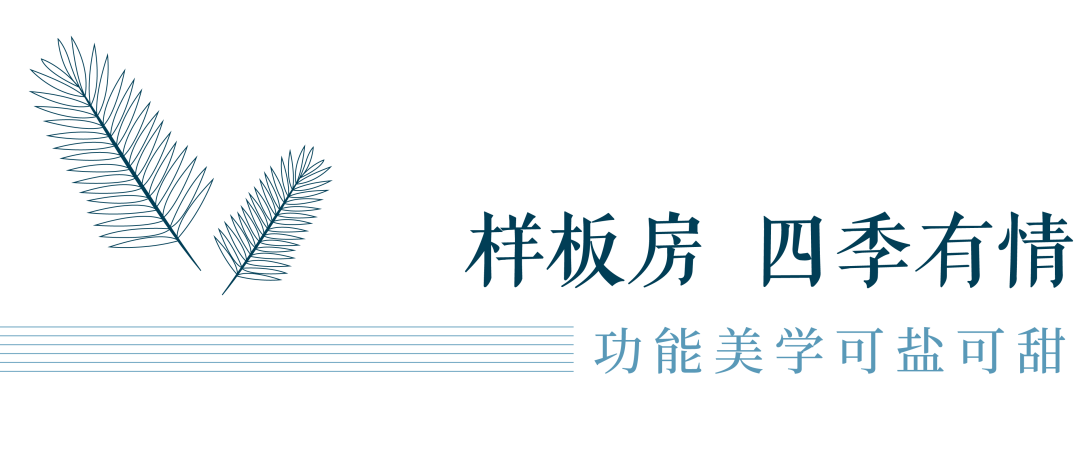 样板房 四季有情

功能美学可盐可甜